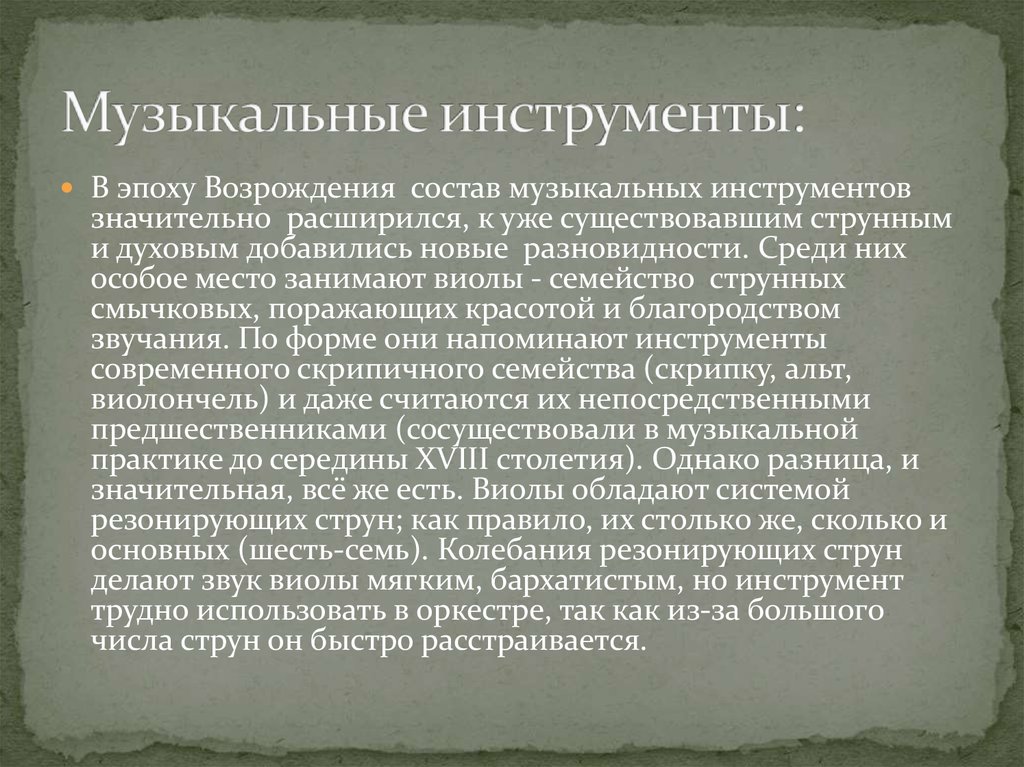 Музыкальные инструменты:

В эпоху Возрождения  состав музыкальных инструментов значительно  расширился, к уже существовавшим струнным и духовым добавились новые  разновидности. Среди них особое место занимают виолы - семейство  струнных смычковых, поражающих красотой и благородством звучания. По форме они напоминают инструменты современного скрипичного семейства (скрипку, альт, виолончель) и даже считаются их непосредственными предшественниками (сосуществовали в музыкальной практике до середины XVIII столетия). Однако разница, и значительная, всё же есть. Виолы обладают системой резонирующих струн; как правило, их столько же, сколько и основных (шесть-семь). Колебания резонирующих струн делают звук виолы мягким, бархатистым, но инструмент трудно использовать в оркестре, так как из-за большого числа струн он быстро расстраивается.